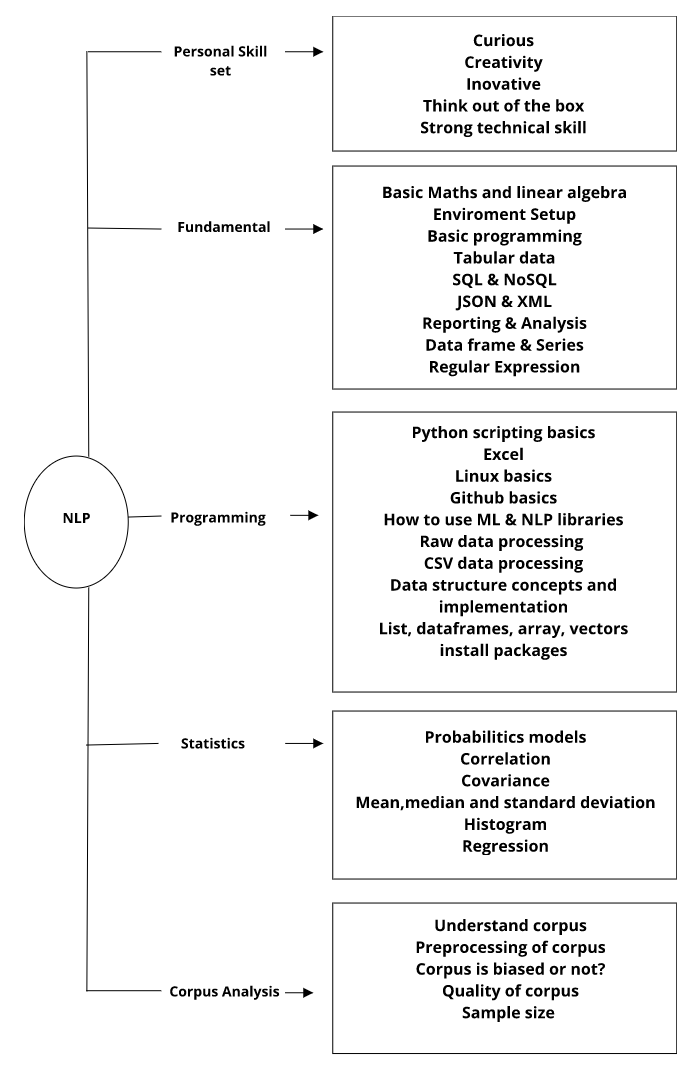 NLP

Personal Skill set

Curious
Creativity
Inovative
Think out of the box
Strong technical skill

Fundamental

Basic Maths and linear algebra
Enviroment Setup
Basic programming
Tabular data
SQL & NoSQL
JSON & XML
Reporting & Analysis
Data frame & Series
Regular Expression

Programming

Python scripting basics
Excel
Linux basics
Github basics
How to use ML & NLP libraries
Raw data processing
CSV data processing
Data structure concepts and implementation
List, dataframes, array, vectors
install packages

Statistics

Probabilitics models
Correlation
Covariance
Mean,median and standard deviation
Histogram
Regression

Corpus Analysis

Understand corpus
Preprocessing of corpus
Corpus is biased or not?
Quality of corpus
Sample size